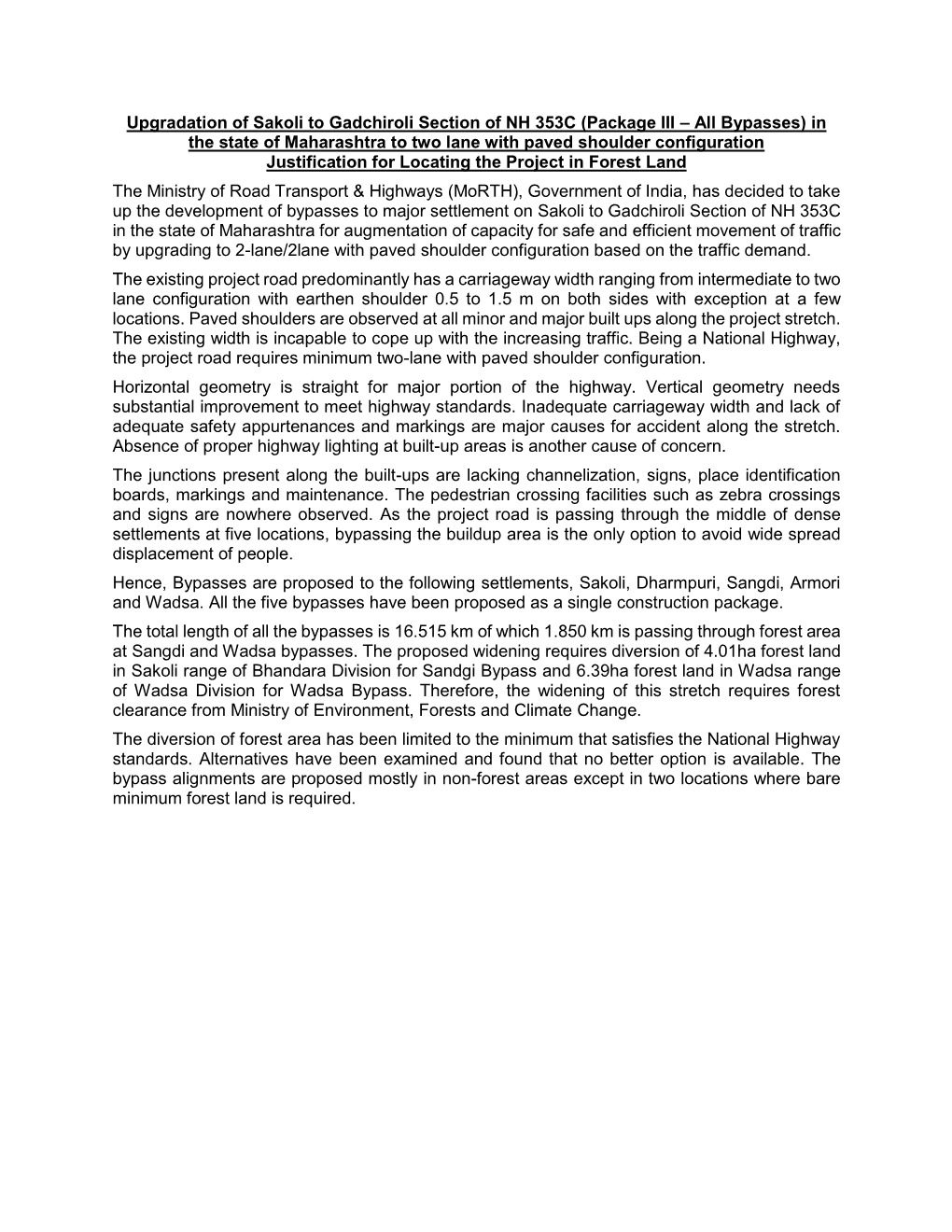 Upgradation of Sakoli to Gadchiroli Section of NH 353C (Package III – All Bypasses) in the state of Maharashtra to two lane with paved shoulder configuration
Justification for Locating the Project in Forest Land

The Ministry of Road Transport & Highways (MoRTH), Government of India, has decided to take up the development of bypasses to major settlement on Sakoli to Gadchiroli Section of NH 353C in the state of Maharashtra for augmentation of capacity for safe and efficient movement of traffic by upgrading to 2-lane/2lane with paved shoulder configuration based on the traffic demand.

The existing project road predominantly has a carriageway width ranging from intermediate to two lane configuration with earthen shoulder 0.5 to 1.5 m on both sides with exception at a few locations. Paved shoulders are observed at all minor and major built ups along the project stretch. The existing width is incapable to cope up with the increasing traffic. Being a National Highway, the project road requires minimum two-lane with paved shoulder configuration.

Horizontal geometry is straight for major portion of the highway. Vertical geometry needs substantial improvement to meet highway standards. Inadequate carriageway width and lack of adequate safety appurtenances and markings are major causes for accident along the stretch. Absence of proper highway lighting at built-up areas is another cause of concern.

The junctions present along the built-ups are lacking channelization, signs, place identification boards, markings and maintenance. The pedestrian crossing facilities such as zebra crossings and signs are nowhere observed. As the project road is passing through the middle of dense settlements at five locations, bypassing the buildup area is the only option to avoid wide spread displacement of people.

Hence, Bypasses are proposed to the following settlements, Sakoli, Dharmpuri, Sangdi, Armori and Wadsa. All the five bypasses have been proposed as a single construction package.

The total length of all the bypasses is 16.515 km of which 1.850 km is passing through forest area at Sangdi and Wadsa bypasses. The proposed widening requires diversion of 4.01ha forest land in Sakoli range of Bhandara Division for Sandgi Bypass and 6.39ha forest land in Wadsa range of Wadsa Division for Wadsa Bypass. Therefore, the widening of this stretch requires forest clearance from Ministry of Environment, Forests and Climate Change.

The diversion of forest area has been limited to the minimum that satisfies the National Highway standards. Alternatives have been examined and found that no better option is available. The bypass alignments are proposed mostly in non-forest areas except in two locations where bare minimum forest land is required.